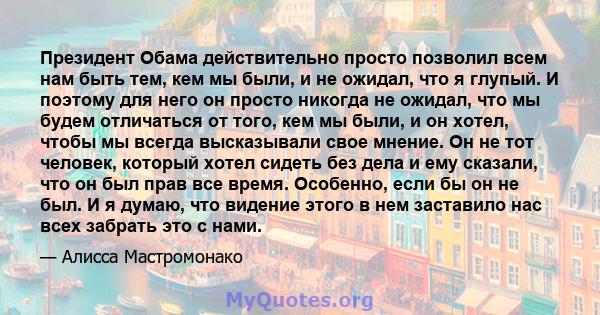 Президент Обама действительно просто позволил всем нам быть тем, кем мы были, и не ожидал, что я глупый. И поэтому для него он просто никогда не ожидал, что мы будем отличаться от того, кем мы были, и он хотел, чтобы мы всегда высказывали свое мнение. Он не тот человек, который хотел сидеть без дела и ему сказали, что он был прав все время. Особенно, если бы он не был. И я думаю, что видение этого в нем заставило нас всех забрать это с нами.

— Алисса Мастромонако

MyQuotes.org